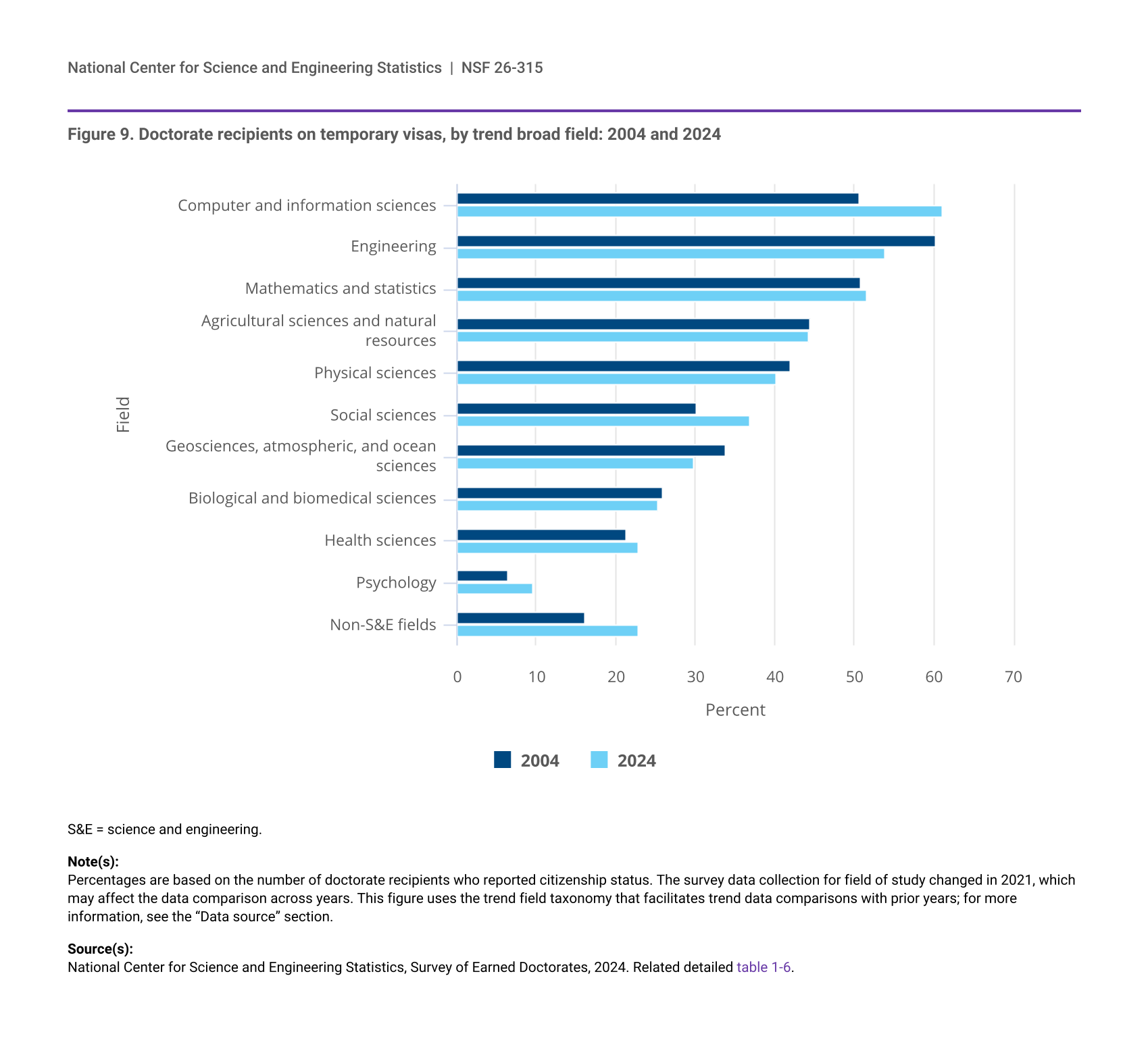 National Center for Science and Engineering Statistics | NSF 26-315

Figure 9. Doctorate recipients on temporary visas, by trend broad field: 2004 and 2024

Field

Computer and information sciences

Engineering

Mathematics and statistics

Agricultural sciences and natural resources

Physical sciences

Social sciences

Geosciences, atmospheric, and ocean sciences

Biological and biomedical sciences

Health sciences

Psychology

Non-S&E fields

0 10 20 30 40 50 60 70

Percent

2004 2024

S&E = science and engineering.

Note(s):
Percentages are based on the number of doctorate recipients who reported citizenship status. The survey data collection for field of study changed in 2021, which may affect the data comparison across years. This figure uses the trend field taxonomy that facilitates trend data comparisons with prior years; for more information, see the “Data source” section.

Source(s):
National Center for Science and Engineering Statistics, Survey of Earned Doctorates, 2024. Related detailed table 1-6.